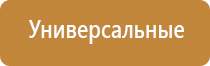 Универсальные